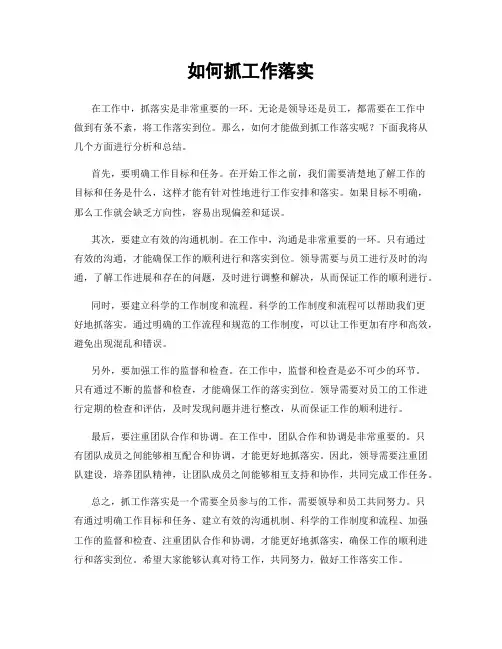 如何抓工作落实

在工作中，抓落实是非常重要的一环。无论是领导还是员工，都需要在工作中做到有条不紊，将工作落实到位。那么，如何才能做到抓工作落实呢？下面我将从几个方面进行分析和总结。

首先，要明确工作目标和任务。在开始工作之前，我们需要清楚地了解工作的目标和任务是什么，这样才能有针对性地进行工作安排和落实。如果目标不明确，那么工作就会缺乏方向性，容易出现偏差和延误。

其次，要建立有效的沟通机制。在工作中，沟通是非常重要的一环。只有通过有效的沟通，才能确保工作的顺利进行和落实到位。领导需要与员工进行及时的沟通，了解工作进展和存在的问题，及时进行调整和解决，从而保证工作的顺利进行。

同时，要建立科学的工作制度和流程。科学的工作制度和流程可以帮助我们更好地抓落实。通过明确的工作流程和规范的工作制度，可以让工作更加有序和高效，避免出现混乱和错误。

另外，要加强工作的监督和检查。在工作中，监督和检查是必不可少的环节。只有通过不断的监督和检查，才能确保工作的落实到位。领导需要对员工的工作进行定期的检查和评估，及时发现问题并进行整改，从而保证工作的顺利进行。

最后，要注重团队合作和协调。在工作中，团队合作和协调是非常重要的。只有团队成员之间能够相互配合和协调，才能更好地抓落实。因此，领导需要注重团队建设，培养团队精神，让团队成员之间能够相互支持和协作，共同完成工作任务。

总之，抓工作落实是一个需要全员参与的工作，需要领导和员工共同努力。只有通过明确工作目标和任务、建立有效的沟通机制、科学的工作制度和流程、加强工作的监督和检查、注重团队合作和协调，才能更好地抓落实，确保工作的顺利进行和落实到位。希望大家能够认真对待工作，共同努力，做好工作落实工作。